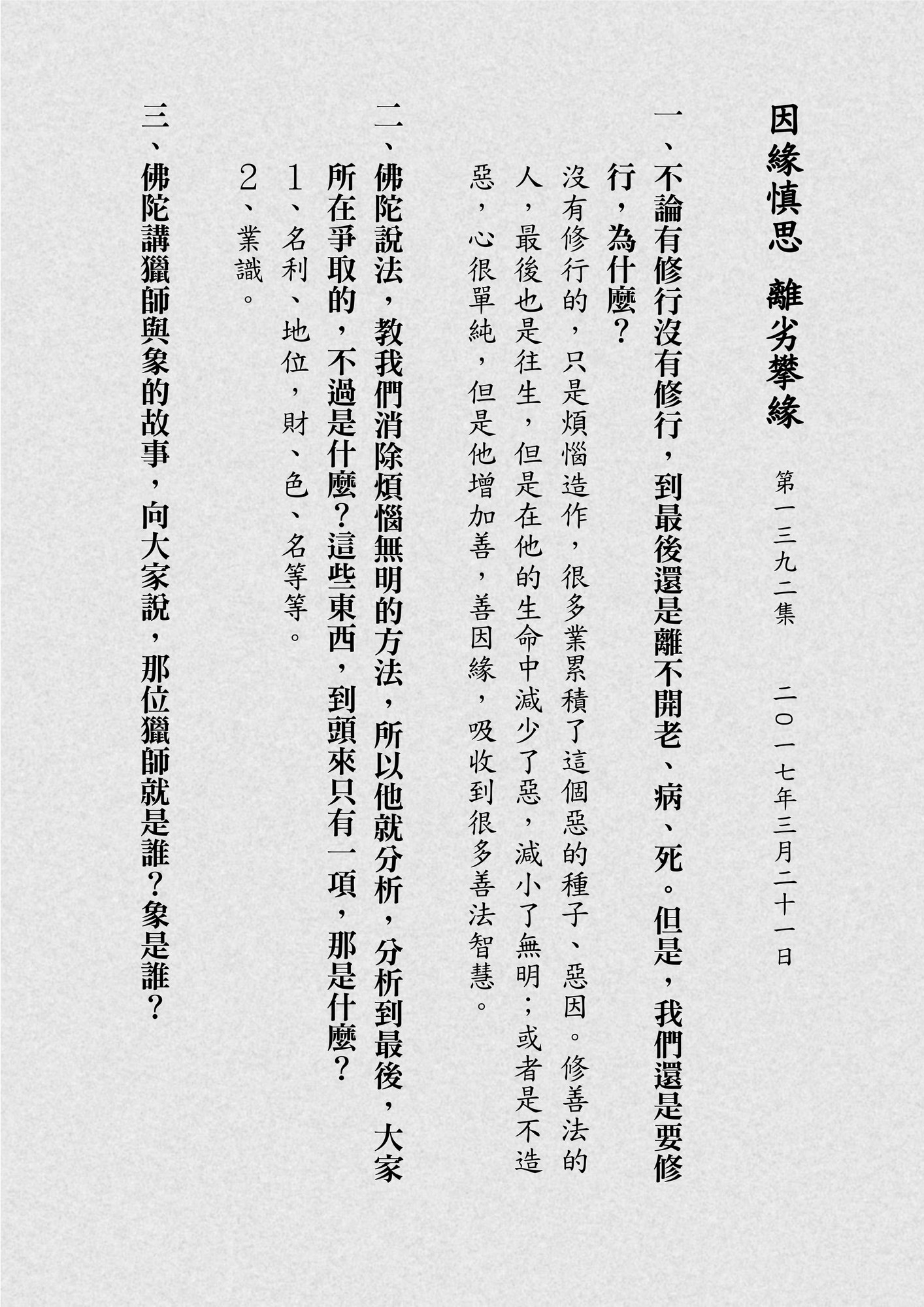 因緣慎思 離劣攀緣

第一三九二集 二〇一七年三月二十一日

一、不論有修行沒有修行，到最後還是離不開老、病、死。但是，我們還是要修行，為什麼？

沒有修行的，只是煩惱造作，很多業累積了這個惡的種子、惡因。修善法的人，最後也是往生，但是在他的生命中減少了惡，減小了無明；或者是不造惡，心很單純，但是他增加善，善因緣，吸收到很多善法智慧。

二、佛陀說法，教我們消除煩惱無明的方法，所以他就分析，分析到最後，大家所在爭取的，不過是什麼？這些東西，到頭來只有一項，那是什麼？

1、名利、地位，財、色、名等等。

2、業識。

三、佛陀講獵師與象的故事，向大家說，那位獵師就是誰？象是誰？